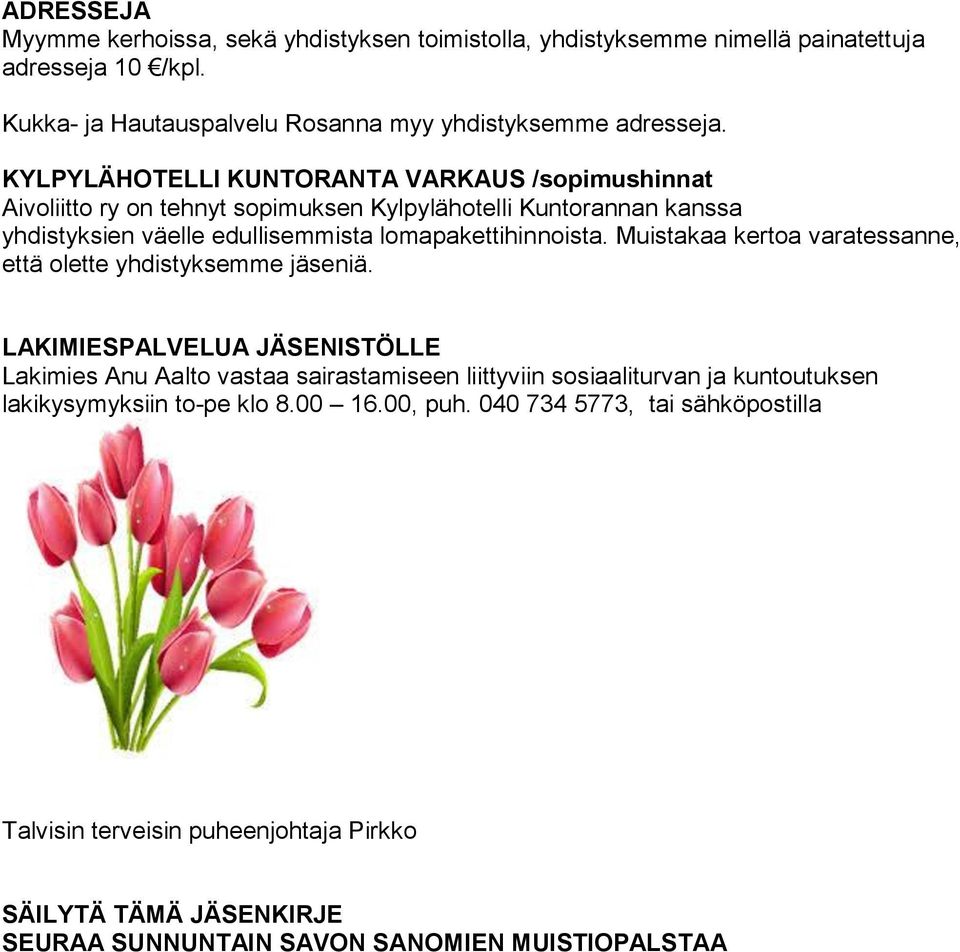 ADRESSEJA
Myymme kerhoissa, sekä yhdistyksen toimistolla, yhdistyksemme nimellä painatettuja adresseja 10 €/kpl.

Kukka- ja Hautauspalvelu Rosanna myy yhdistyksemme adresseja.

KYLPYLÄHOTELLI KUNTORANTA VARKAUS /sopimushinnat
Aivoliitto ry on tehnyt sopimuksen Kylpylähotelli Kuntorannan kanssa yhdistyksien väelle edullisemmista lomapakettihinnoista. Muistakaa kertoa varatessanne, että olette yhdistyksemme jäseniä.

LAKIMIESPALVELUA JÄSENISTÖLLE
Lakimies Anu Aalto vastaa sairastamiseen liittyviin sosiaaliturvan ja kuntoutuksen lakikysymyksiin to-pe klo 8.00 – 16.00, puh. 040 734 5773, tai sähköpostilla

Talvisin terveisin puheenjohtaja Pirkko

SÄILYTÄ TÄMÄ JÄSENKIRJE
SEURAA SUNNUNTAIN SAVON SANOMIEN MUISTIOPALSTAA